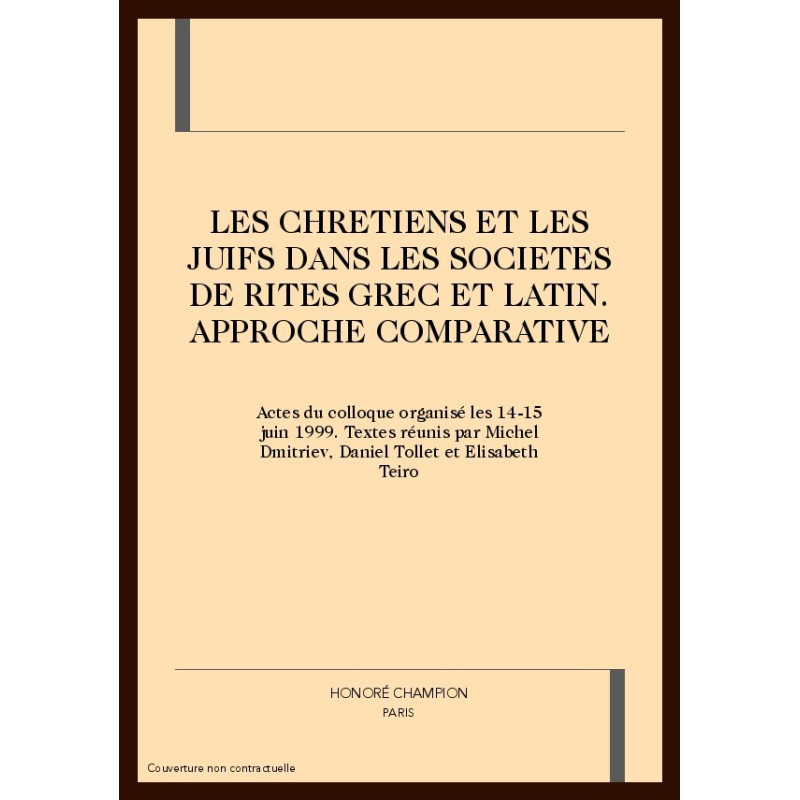 LES CHRETIENS ET LES JUIFS DANS LES SOCIETES DE RITES GREC ET LATIN. APPROCHE COMPARATIVE

Actes du colloque organisé les 14-15 juin 1999. Textes réunis par Michel Dmitriev, Daniel Tollet et Elisabeth Teiro

HONORÉ CHAMPION
PARIS

Couverture non contractuelle